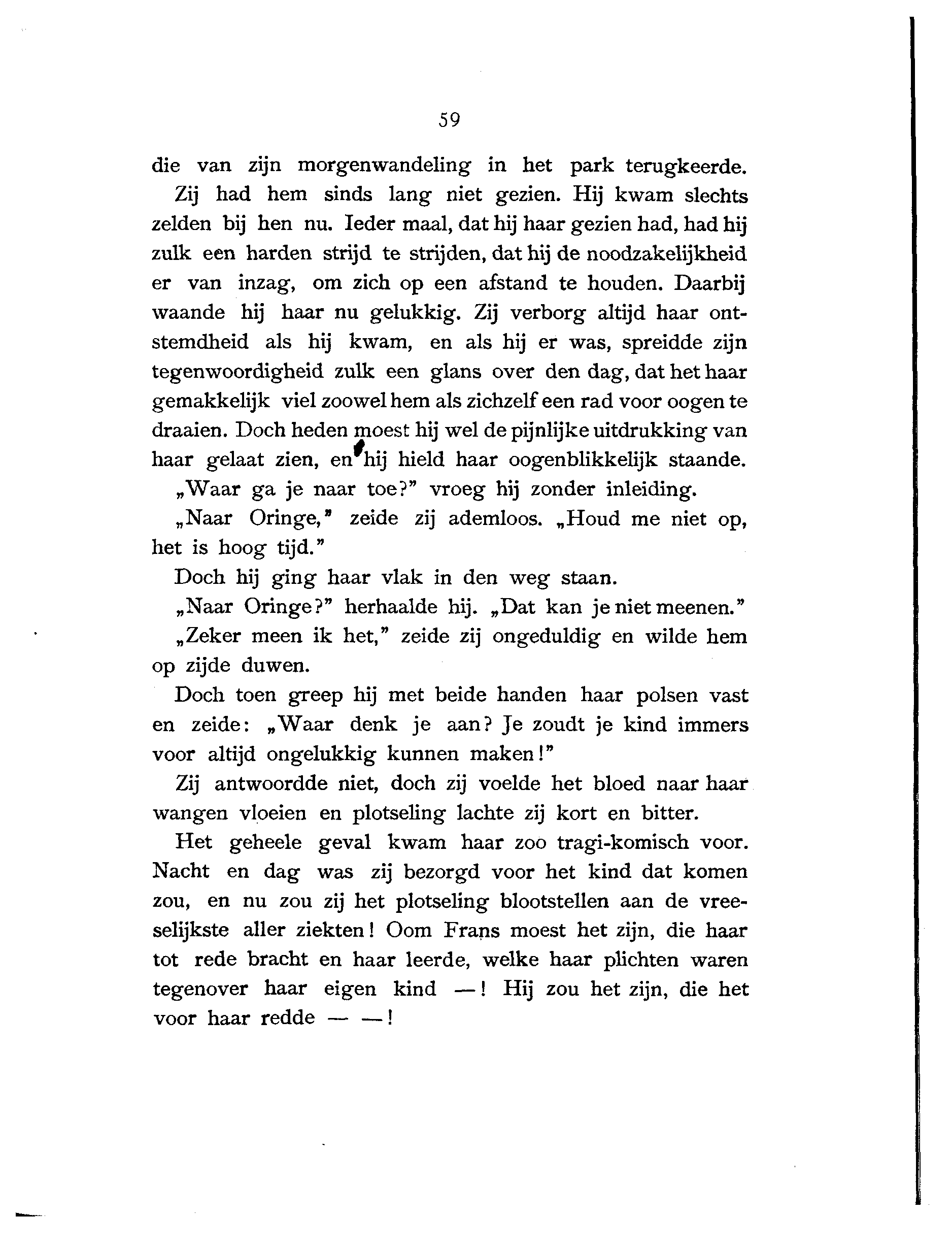 59

die van zijn morgenwandeling in het park terugkeerde.

Zij had hem sinds lang niet gezien. Hij kwam slechts zelden bij hen nu. Ieder maal, dat hij haar gezien had, had hij zulk een harden strijd te strijden, dat hij de noodzakelijkheid er van inzag, om zich op een afstand te houden. Daarbij waande hij haar nu gelukkig. Zij verborg altijd haar ontstemdheid als hij kwam, en als hij er was, spreidde zijn tegenwoordigheid zulk een glans over den dag, dat het haar gemakkelijk viel zoowel hem als zichzelf een rad voor oogen te draaien. Doch heden moest hij wel de pijnlijke uitdrukking van haar gelaat zien, en hij hield haar oogenblikkelijk staande.

„Waar ga je naar toe?" vroeg hij zonder inleiding.

„Naar Oringe," zeide zij ademloos. „Houd me niet op, het is hoog tijd."

Doch hij ging haar vlak in den weg staan.

„Naar Oringe?" herhaalde hij. „Dat kan je niet meenen."

„Zeker meen ik het," zeide zij ongeduldig en wilde hem op zijde duwen.

Doch toen greep hij met beide handen haar polsen vast en zeide: „Waar denk je aan? Je zoudt je kind immers voor altijd ongelukkig kunnen maken!"

Zij antwoordde niet, doch zij voelde het bloed naar haar wangen vloeien en plotseling lachte zij kort en bitter.

Het geheele geval kwam haar zoo tragi-komisch voor. Nacht en dag was zij bezorgd voor het kind dat komen zou, en nu zou zij het plotseling blootstellen aan de vreeselijkste aller ziekten! Oom Frans moest het zijn, die haar tot rede bracht en haar leerde, welke haar plichten waren tegenover haar eigen kind —! Hij zou het zijn, die het voor haar redde — —!